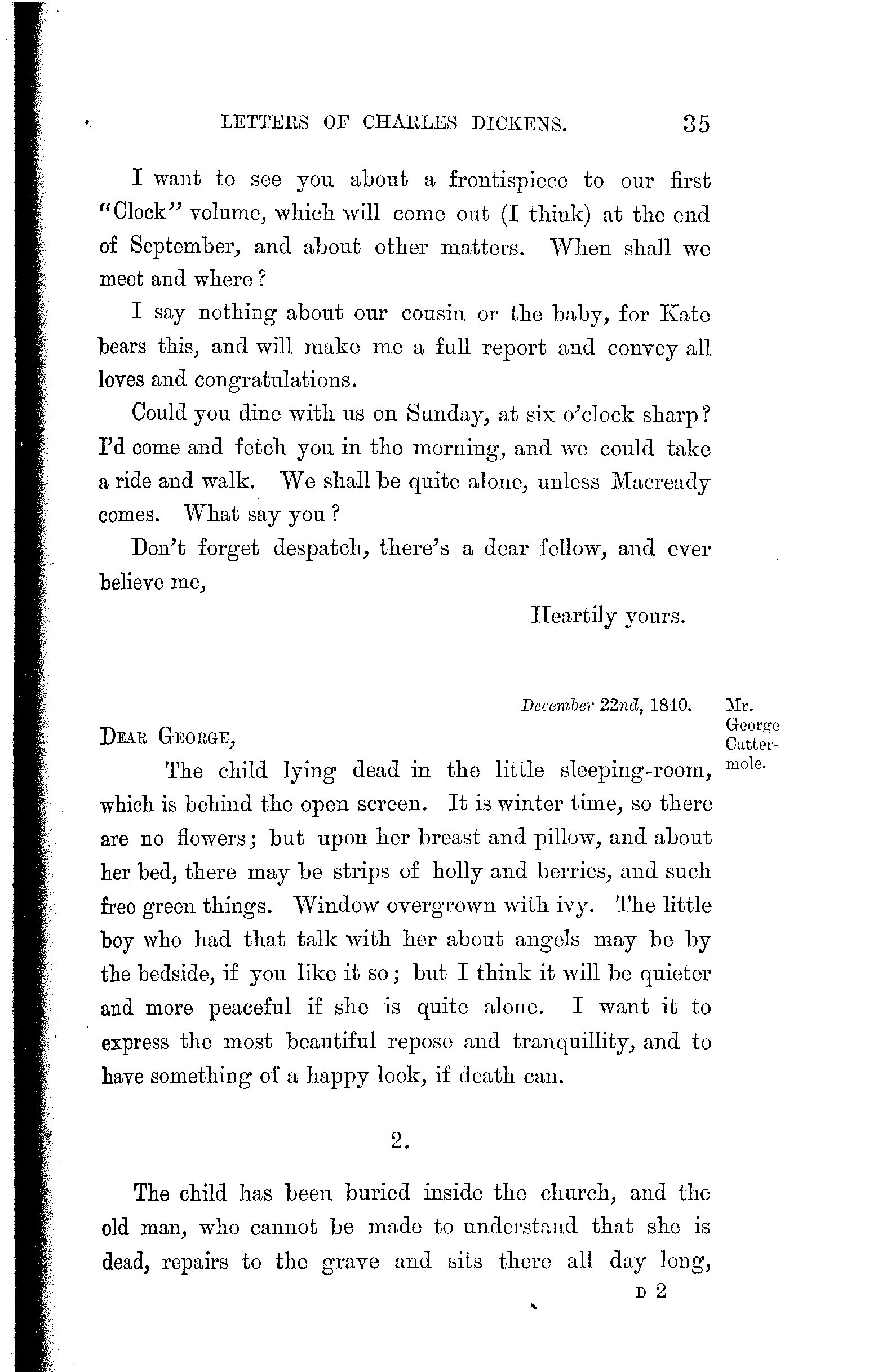 LETTERS OF CHARLES DICKENS. 35

I want to see you about a frontispiece to our first "Clock" volume, which will come out (I think) at the end of September, and about other matters. When shall we meet and where?

I say nothing about our cousin or the baby, for Kate bears this, and will make me a full report and convey all loves and congratulations.

Could you dine with us on Sunday, at six o'clock sharp? I'd come and fetch you in the morning, and we could take a ride and walk. We shall be quite alone, unless Macready comes. What say you?

Don't forget despatch, there's a dear fellow, and ever believe me,

Heartily yours.

December 22nd, 1840.

Mr. George Cattermole.

DEAR GEORGE,

The child lying dead in the little sleeping-room, which is behind the open screen. It is winter time, so there are no flowers; but upon her breast and pillow, and about her bed, there may be strips of holly and berries, and such free green things. Window overgrown with ivy. The little boy who had that talk with her about angels may be by the bedside, if you like it so; but I think it will be quieter and more peaceful if she is quite alone. I want it to express the most beautiful repose and tranquillity, and to have something of a happy look, if death can.

2.

The child has been buried inside the church, and the old man, who cannot be made to understand that she is dead, repairs to the grave and sits there all day long,

D 2